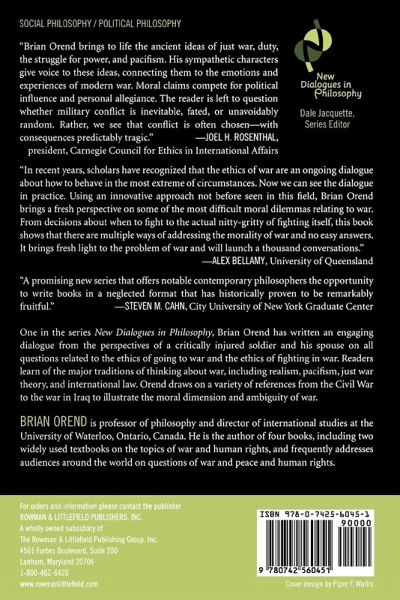 SOCIAL PHILOSOPHY / POLITICAL PHILOSOPHY

New Dialogues in Philosophy

Dale Jacquette, Series Editor

"Brian Orend brings to life the ancient ideas of just war, duty, the struggle for power, and pacifism. His sympathetic characters give voice to these ideas, connecting them to the emotions and experiences of modern war. Moral claims compete for political influence and personal allegiance. The reader is left to question whether military conflict is inevitable, fated, or unavoidably random. Rather, we see that conflict is often chosen—with consequences predictably tragic." —JOEL H. ROSENTHAL, president, Carnegie Council for Ethics in International Affairs

"In recent years, scholars have recognized that the ethics of war are an ongoing dialogue about how to behave in the most extreme of circumstances. Now we can see the dialogue in practice. Using an innovative approach not before seen in this field, Brian Orend brings a fresh perspective on some of the most difficult moral dilemmas relating to war. From decisions about when to fight to the actual nitty-gritty of fighting itself, this book shows that there are multiple ways of addressing the morality of war and no easy answers. It brings fresh light to the problem of war and will launch a thousand conversations." —ALEX BELLAMY, University of Queensland

"A promising new series that offers notable contemporary philosophers the opportunity to write books in a neglected format that has historically proven to be remarkably fruitful." —STEVEN M. CAHN, City University of New York Graduate Center

One in the series New Dialogues in Philosophy, Brian Orend has written an engaging dialogue from the perspectives of a critically injured soldier and his spouse on all questions related to the ethics of going to war and the ethics of fighting in war. Readers learn of the major traditions of thinking about war, including realism, pacifism, just war theory, and international law. Orend draws on a variety of references from the Civil War to the war in Iraq to illustrate the moral dimension and ambiguity of war.

BRIAN OREND is professor of philosophy and director of international studies at the University of Waterloo, Ontario, Canada. He is the author of four books, including two widely used textbooks on the topics of war and human rights, and frequently addresses audiences around the world on questions of war and peace and human rights.

For orders and information please contact the publisher
ROWMAN & LITTLEFIELD PUBLISHERS, INC.
A wholly owned subsidiary of
The Rowman & Littlefield Publishing Group, Inc.
4501 Forbes Boulevard, Suite 200
Lanham, Maryland 20706
1-800-462-6420
www.rowmanlittlefield.com

ISBN 978-0-7425-6045-1
90000
9 780742 560451

Cover design by Piper F. Wallis